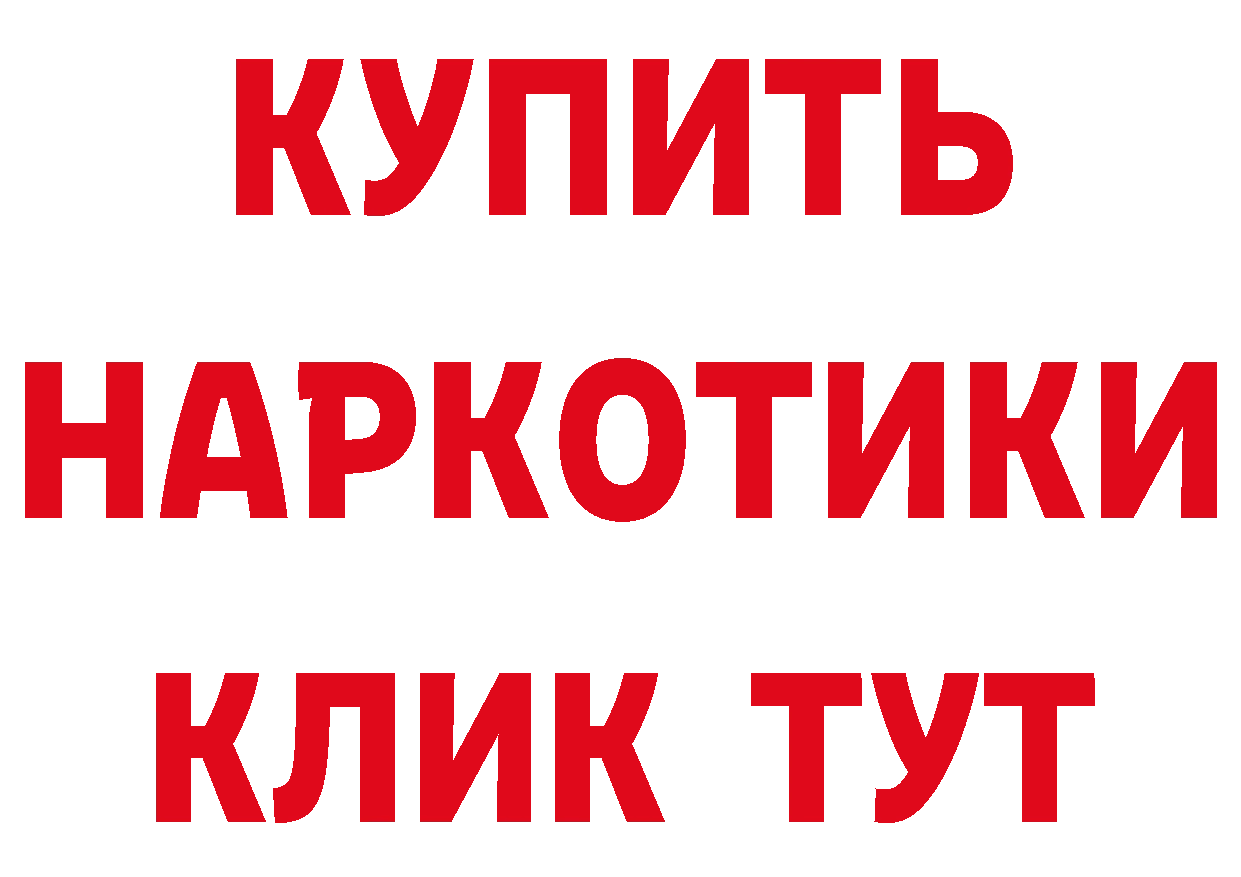 КУПИТЬ НАРКОТИКИ КЛИК ТУТ